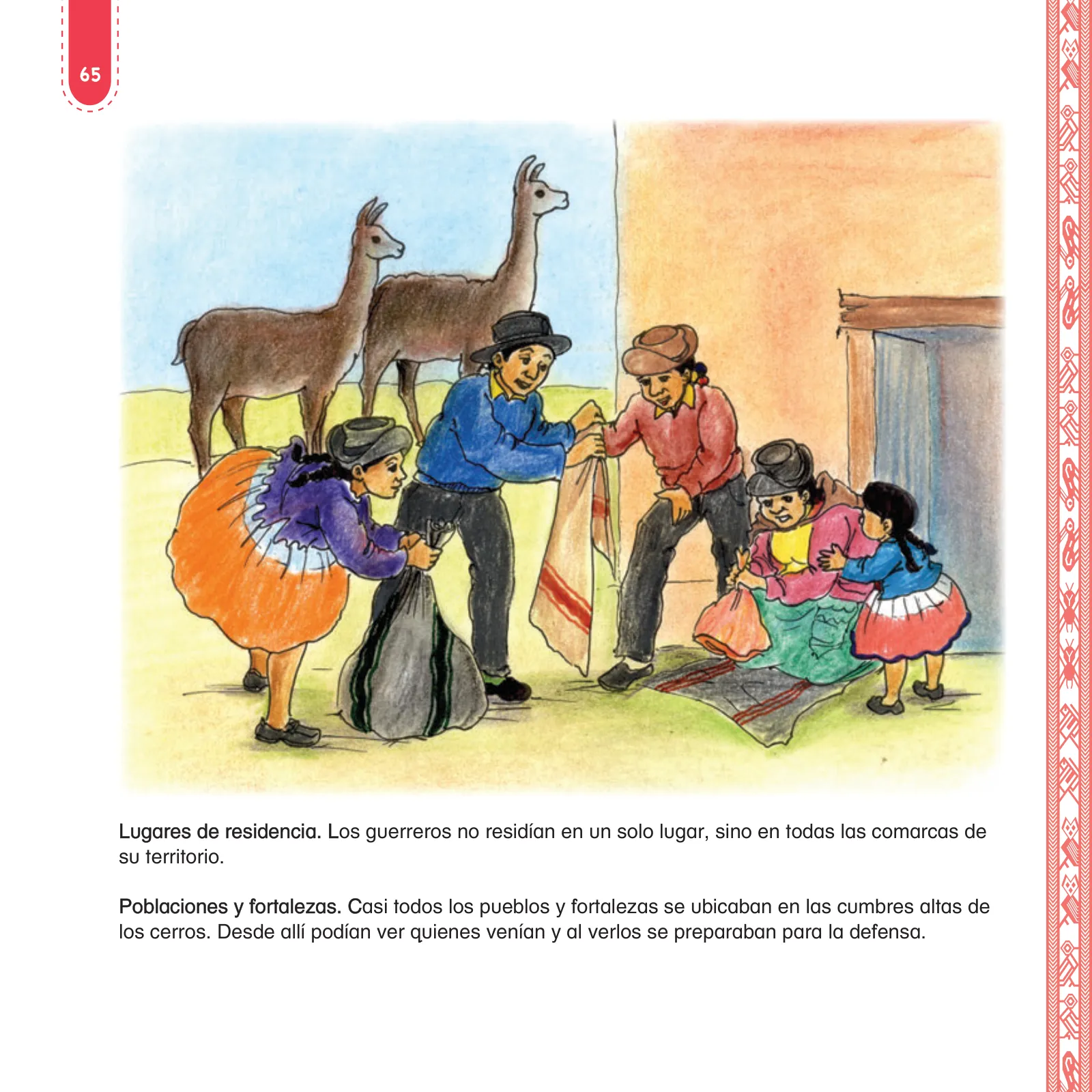 65

Lugares de residencia. Los guerreros no residían en un solo lugar, sino en todas las comarcas de su territorio.

Poblaciones y fortalezas. Casi todos los pueblos y fortalezas se ubicaban en las cumbres altas de los cerros. Desde allí podían ver quienes venían y al verlos se preparaban para la defensa.